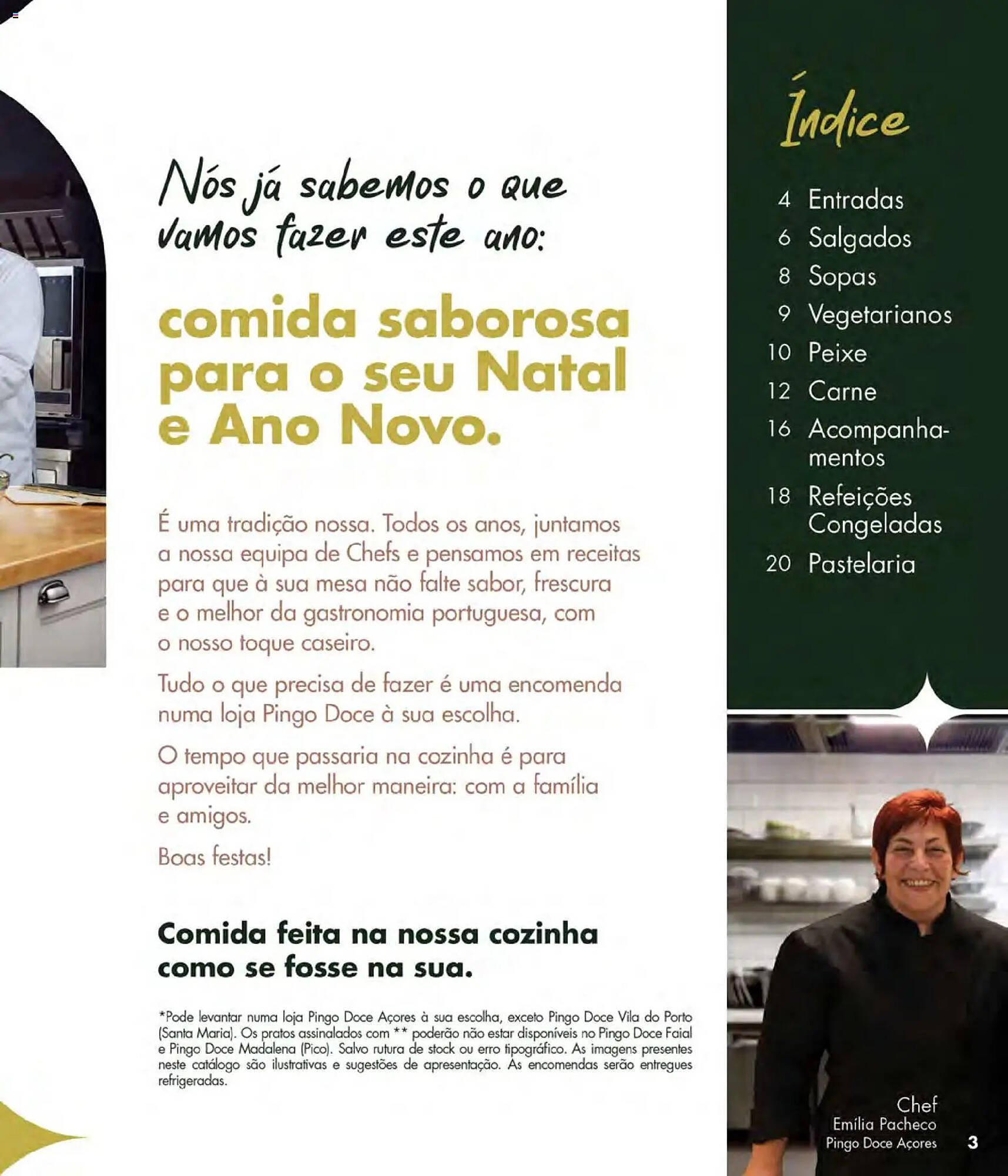 Nós já sabemos o que vamos fazer este ano:

comida saborosa para o seu Natal e Ano Novo.

É uma tradição nossa. Todos os anos, juntamos a nossa equipa de Chefs e pensamos em receitas para que à sua mesa não falte sabor, frescura e o melhor da gastronomia portuguesa, com o nosso toque caseiro.

Tudo o que precisa de fazer é uma encomenda numa loja Pingo Doce à sua escolha.

O tempo que passaria na cozinha é para aproveitar da melhor maneira: com a família e amigos.

Boas festas!

Comida feita na nossa cozinha como se fosse na sua.

*Pode levantar numa loja Pingo Doce Açores à sua escolha, exceto Pingo Doce Vila do Porto (Santa Maria). Os pratos assinalados com ** poderão não estar disponíveis no Pingo Doce Faial e Pingo Doce Madalena (Pico). Salvo rutura de stock ou erro tipográfico. As imagens presentes neste catálogo são ilustrativas e sugestões de apresentação. As encomendas serão entregues refrigeradas.

Índice

4 Entradas
6 Salgados
8 Sopas
9 Vegetarianos
10 Peixe
12 Carne
16 Acompanhamentos
18 Refeições Congeladas
20 Pastelaria

Chef
Emília Pacheco
Pingo Doce Açores

3